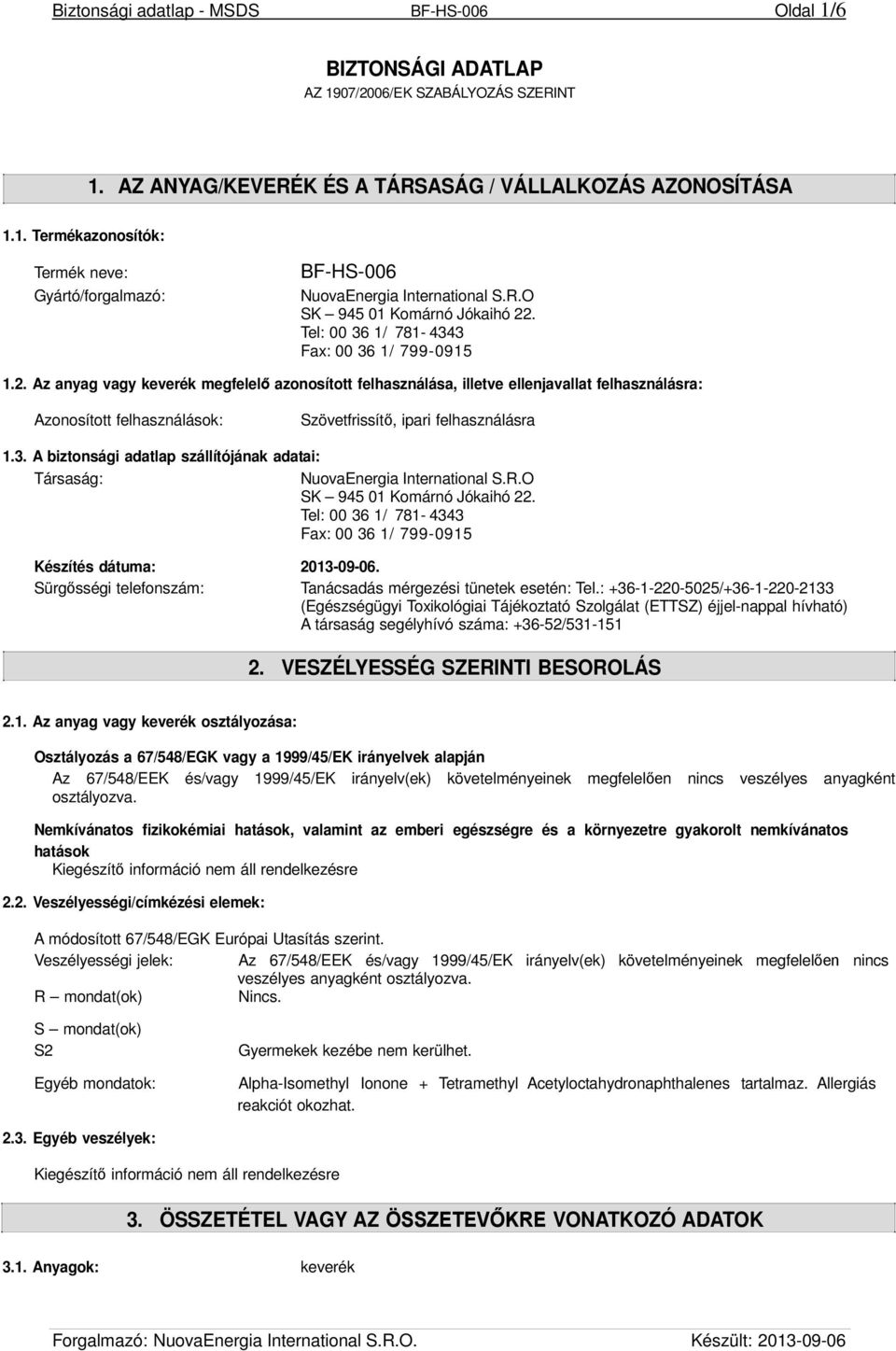 Biztonsági adatlap - MSDS BF-HS-006 Oldal 1/6

BIZTONSÁGI ADATLAP
AZ 1907/2006/EK SZABÁLYOZÁS SZERINT

1. AZ ANYAG/KEVERÉK ÉS A TÁRSASÁG / VÁLLALKOZÁS AZONOSÍTÁSA

1.1. Termékazonosítók:

Termék neve: BF-HS-006
Gyártó/forgalmazó: NuovaEnergia International S.R.O
SK – 945 01 Komárnó Jókaihó 22.
Tel: 00 36 1/ 781- 4343
Fax: 00 36 1/ 799-0915

1.2. Az anyag vagy keverék megfelelő azonosított felhasználása, illetve ellenjavallat felhasználásra:

Azonosított felhasználások: Szövetfrissítő, ipari felhasználásra

1.3. A biztonsági adatlap szállítójának adatai:
Társaság: NuovaEnergia International S.R.O
SK – 945 01 Komárnó Jókaihó 22.
Tel: 00 36 1/ 781- 4343
Fax: 00 36 1/ 799-0915

Készítés dátuma: 2013-09-06.
Sürgősségi telefonszám: Tanácsadás mérgezési tünetek esetén: Tel.: +36-1-220-5025/+36-1-220-2133 (Egészségügyi Toxikológiai Tájékoztató Szolgálat (ETTSZ) éjjel-nappal hívható)
A társaság segélyhívó száma: +36-52/531-151

2. VESZÉLYESSÉG SZERINTI BESOROLÁS

2.1. Az anyag vagy keverék osztályozása:

Osztályozás a 67/548/EGK vagy a 1999/45/EK irányelvek alapján
Az 67/548/EEK és/vagy 1999/45/EK irányelv(ek) követelményeinek megfelelően nincs veszélyes anyagként osztályozva.

Nemkívánatos fizikokémiai hatások, valamint az emberi egészségre és a környezetre gyakorolt nemkívánatos hatások
Kiegészítő információ nem áll rendelkezésre

2.2. Veszélyességi/címkézési elemek:

A módosított 67/548/EGK Európai Utasítás szerint.
Veszélyességi jelek: Az 67/548/EEK és/vagy 1999/45/EK irányelv(ek) követelményeinek megfelelően nincs veszélyes anyagként osztályozva.
R – mondat(ok) Nincs.

S – mondat(ok)
S2 Gyermekek kezébe nem kerülhet.

Egyéb mondatok: Alpha-Isomethyl Ionone + Tetramethyl Acetyloctahydronaphthalenes tartalmaz. Allergiás reakciót okozhat.

2.3. Egyéb veszélyek:

Kiegészítő információ nem áll rendelkezésre

3. ÖSSZETÉTEL VAGY AZ ÖSSZETEVŐKRE VONATKOZÓ ADATOK

3.1. Anyagok: keverék

Forgalmazó: NuovaEnergia International S.R.O. Készült: 2013-09-06